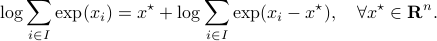 $\log \sum_{i \in I} \exp(x_i) = x^\star + \log \sum_{i \in I} \exp(x_i - x^\star), \quad \forall x^\star \in \mathbf{R}^n.$